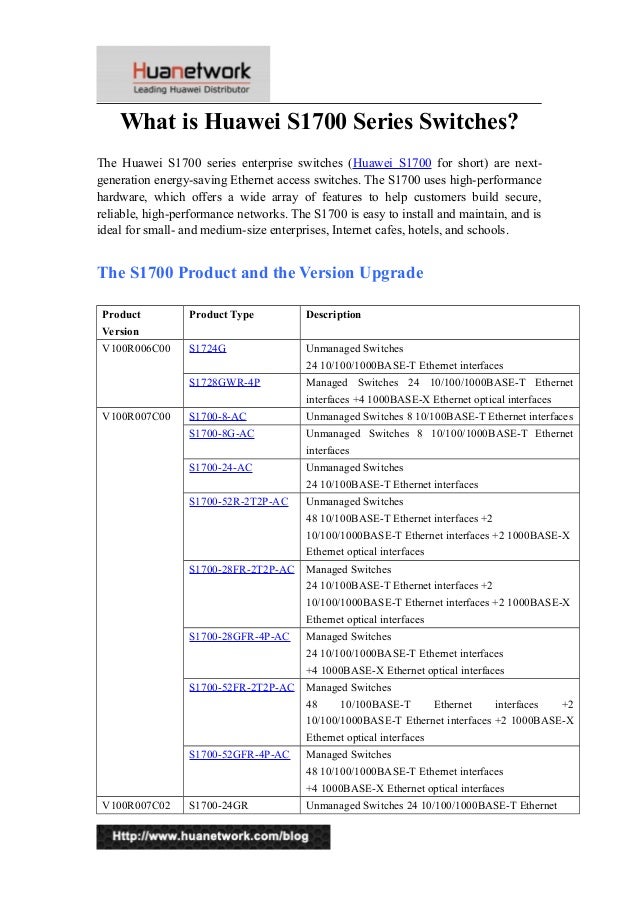 Huanetwork
Leading Huawei Distributor

What is Huawei S1700 Series Switches?

The Huawei S1700 series enterprise switches (Huawei S1700 for short) are next-generation energy-saving Ethernet access switches. The S1700 uses high-performance hardware, which offers a wide array of features to help customers build secure, reliable, high-performance networks. The S1700 is easy to install and maintain, and is ideal for small- and medium-size enterprises, Internet cafes, hotels, and schools.

The S1700 Product and the Version Upgrade

| Product Version | Product Type | Description |
|---|---|---|
| V100R006C00 | S1724G | Unmanaged Switches 24 10/100/1000BASE-T Ethernet interfaces |
| | S1728GWR-4P | Managed Switches 24 10/100/1000BASE-T Ethernet interfaces +4 1000BASE-X Ethernet optical interfaces |
| V100R007C00 | S1700-8-AC | Unmanaged Switches 8 10/100BASE-T Ethernet interfaces |
| | S1700-8G-AC | Unmanaged Switches 8 10/100/1000BASE-T Ethernet interfaces |
| | S1700-24-AC | Unmanaged Switches 24 10/100BASE-T Ethernet interfaces |
| | S1700-52R-2T2P-AC | Unmanaged Switches 48 10/100BASE-T Ethernet interfaces +2 10/100/1000BASE-T Ethernet interfaces +2 1000BASE-X Ethernet optical interfaces |
| | S1700-28FR-2T2P-AC | Managed Switches 24 10/100BASE-T Ethernet interfaces +2 10/100/1000BASE-T Ethernet interfaces +2 1000BASE-X Ethernet optical interfaces |
| | S1700-28GFR-4P-AC | Managed Switches 24 10/100/1000BASE-T Ethernet interfaces +4 1000BASE-X Ethernet optical interfaces |
| | S1700-52FR-2T2P-AC | Managed Switches 48 10/100BASE-T Ethernet interfaces +2 10/100/1000BASE-T Ethernet interfaces +2 1000BASE-X Ethernet optical interfaces |
| | S1700-52GFR-4P-AC | Managed Switches 48 10/100/1000BASE-T Ethernet interfaces +4 1000BASE-X Ethernet optical interfaces |
| V100R007C02 | S1700-24GR | Unmanaged Switches 24 10/100/1000BASE-T Ethernet |

Http://www.huanetwork.com/blog